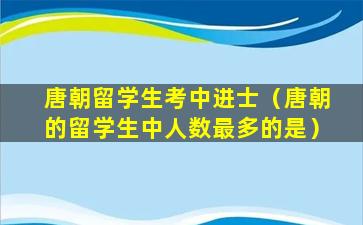 唐朝留学生考中进士（唐朝的留学生中人数最多的是）